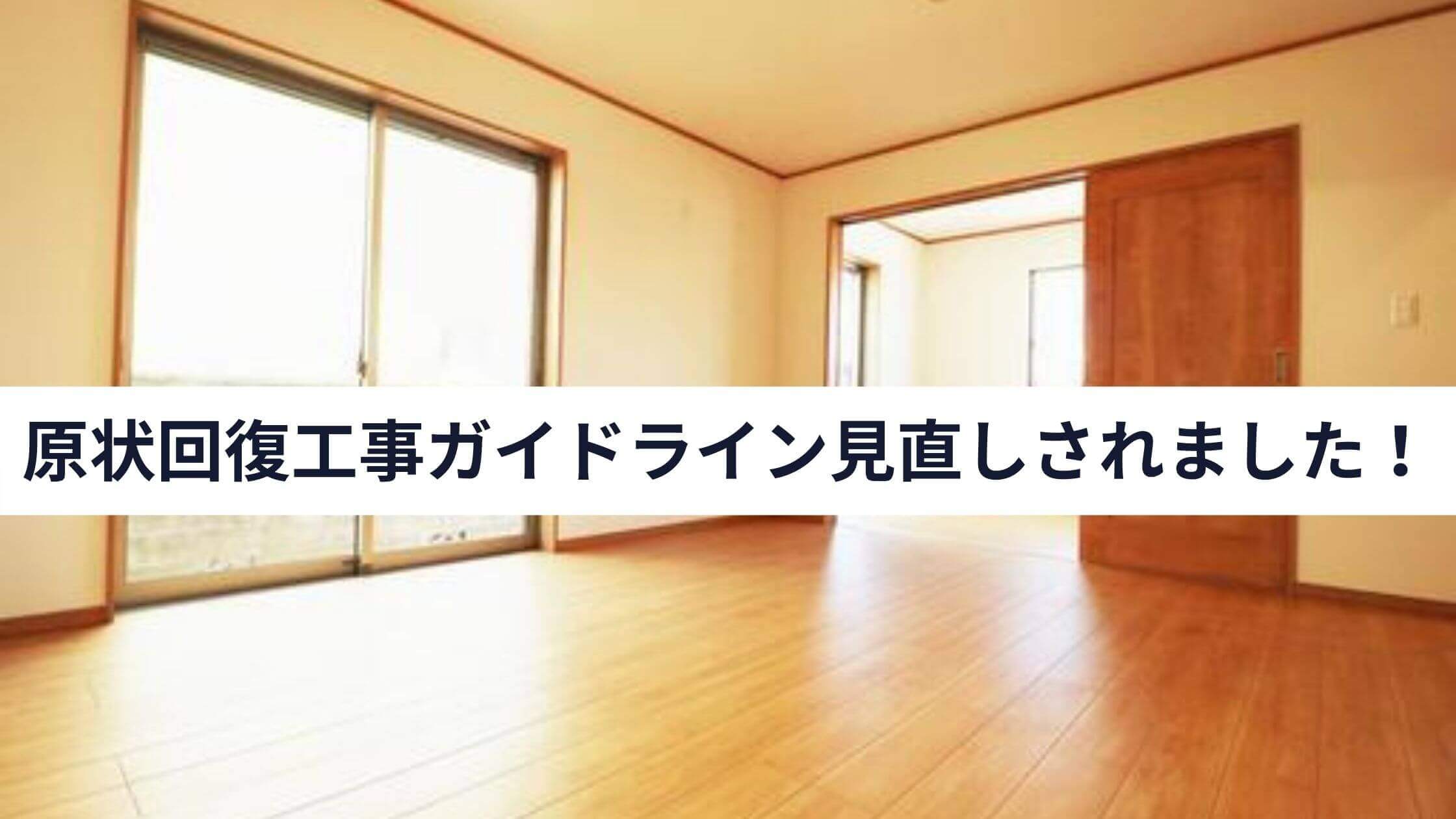 原状回復工事ガイドライン見直しされました！